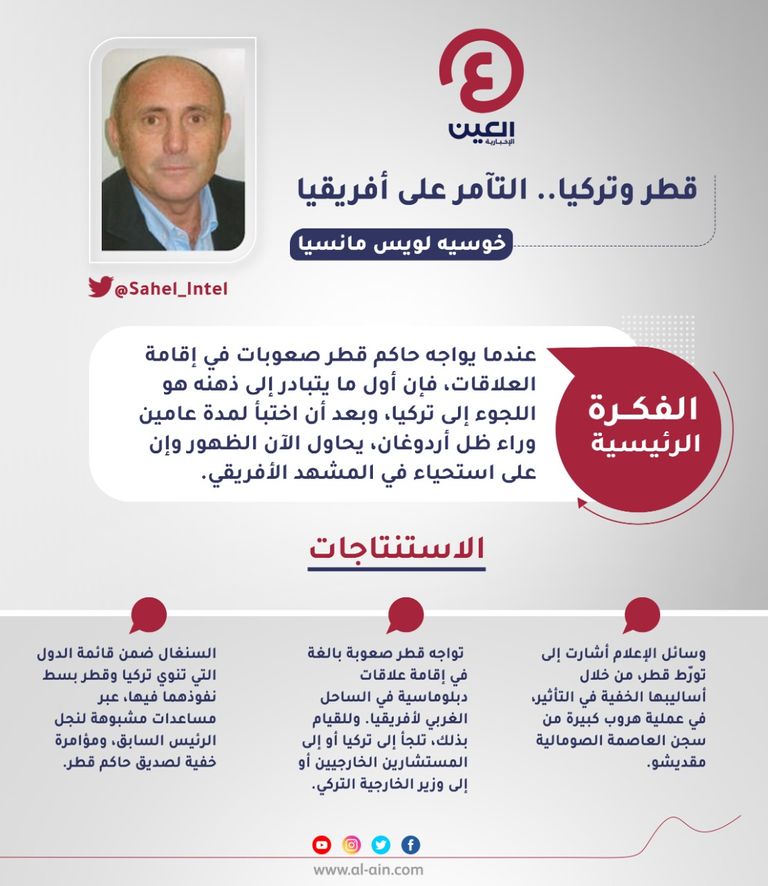 العين
الإخبارية

قطر وتركيا.. التآمر على أفريقيا

خوسيه لويس مانسيا

@Sahel_Intel

الفكرة الرئيسية

عندما يواجه حاكم قطر صعوبات في إقامة العلاقات، فإن أول ما يتبادر إلى ذهنه هو اللجوء إلى تركيا، وبعد أن اختبأ لمدة عامين وراء ظل أردوغان، يحاول الآن الظهور وإن على استحياء في المشهد الأفريقي.

الاستنتاجات

وسائل الإعلام أشارت إلى تورّط قطر، من خلال أساليبها الخفية في التأثير، في عملية هروب كبيرة من سجن العاصمة الصومالية مقديشو.

تواجه قطر صعوبة بالغة في إقامة علاقات دبلوماسية في الساحل الغربي لأفريقيا. وللقيام بذلك، تلجأ إلى تركيا أو إلى المستشارين الخارجيين أو إلى وزير الخارجية التركي.

السنغال ضمن قائمة الدول التي تنوي تركيا وقطر بسط نفوذهما فيها، عبر مساعدات مشبوهة لنجل الرئيس السابق، ومؤامرة خفية لصديق حاكم قطر.

www.al-ain.com